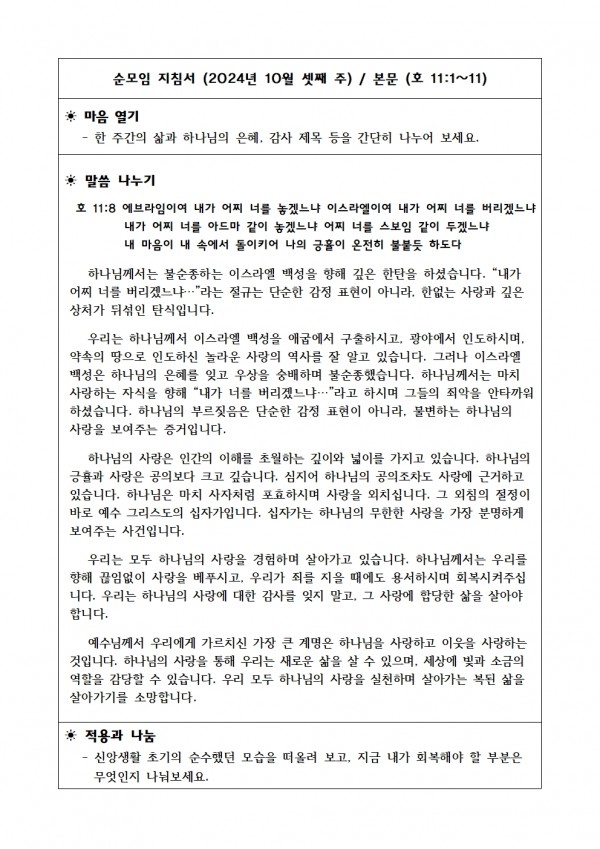 순모임 지침서 (2024년 10월 셋째 주) / 본문 (호 11:1~11)

☀ 마음 열기
- 한 주간의 삶과 하나님의 은혜, 감사 제목 등을 간단히 나누어 보세요.

☀ 말씀 나누기
호 11:8 에브라임이여 내가 어찌 너를 놓겠느냐 이스라엘이여 내가 어찌 너를 버리겠느냐 내가 어찌 너를 아드마 같이 놓겠느냐 어찌 너를 스보임 같이 두겠느냐 내 마음이 내 속에서 돌이키어 나의 긍휼이 온전히 불붙듯 하도다

하나님께서는 불순종하는 이스라엘 백성을 향해 깊은 한탄을 하셨습니다. "내가 어찌 너를 버리겠느냐…"라는 절규는 단순한 감정 표현이 아니라, 한없는 사랑과 깊은 상처가 뒤섞인 탄식입니다.

우리는 하나님께서 이스라엘 백성을 애굽에서 구출하시고, 광야에서 인도하시며, 약속의 땅으로 인도하신 놀라운 사랑의 역사를 잘 알고 있습니다. 그러나 이스라엘 백성은 하나님의 은혜를 잊고 우상을 숭배하며 불순종했습니다. 하나님께서는 마치 사랑하는 자식을 향해 "내가 너를 버리겠느냐…"라고 하시며 그들의 죄악을 안타까워 하셨습니다. 하나님의 부르짖음은 단순한 감정 표현이 아니라, 불변하는 하나님의 사랑을 보여주는 증거입니다.

하나님의 사랑은 인간의 이해를 초월하는 깊이와 넓이를 가지고 있습니다. 하나님의 긍휼과 사랑은 공의보다 크고 깊습니다. 심지어 하나님의 공의조차도 사랑에 근거하고 있습니다. 하나님은 마치 사자처럼 포효하시며 사랑을 외치십니다. 그 외침의 절정이 바로 예수 그리스도의 십자가입니다. 십자가는 하나님의 무한한 사랑을 가장 분명하게 보여주는 사건입니다.

우리는 모두 하나님의 사랑을 경험하며 살아가고 있습니다. 하나님께서는 우리를 향해 끊임없이 사랑을 베푸시고, 우리가 죄를 지을 때에도 용서하시며 회복시켜주십니다. 우리는 하나님의 사랑에 대한 감사를 잊지 말고, 그 사랑에 합당한 삶을 살아야 합니다.

예수님께서 우리에게 가르치신 가장 큰 계명은 하나님을 사랑하고 이웃을 사랑하는 것입니다. 하나님의 사랑을 통해 우리는 새로운 삶을 살 수 있으며, 세상에 빛과 소금의 역할을 감당할 수 있습니다. 우리 모두 하나님의 사랑을 실천하며 살아가는 복된 삶을 살아가기를 소망합니다.

☀ 적용과 나눔
- 신앙생활 초기의 순수했던 모습을 떠올려 보고, 지금 내가 회복해야 할 부분은 무엇인지 나눠보세요.